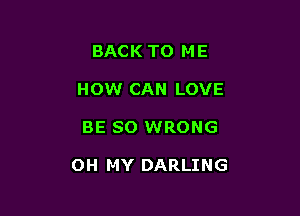 BACK TO ME
HOW CAN LOVE
BE SO WRONG
OH MY DARLING